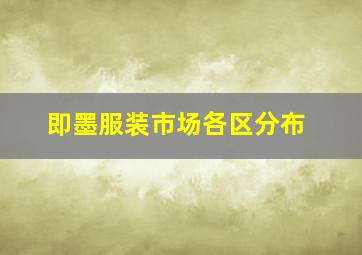 即墨服装市场各区分布